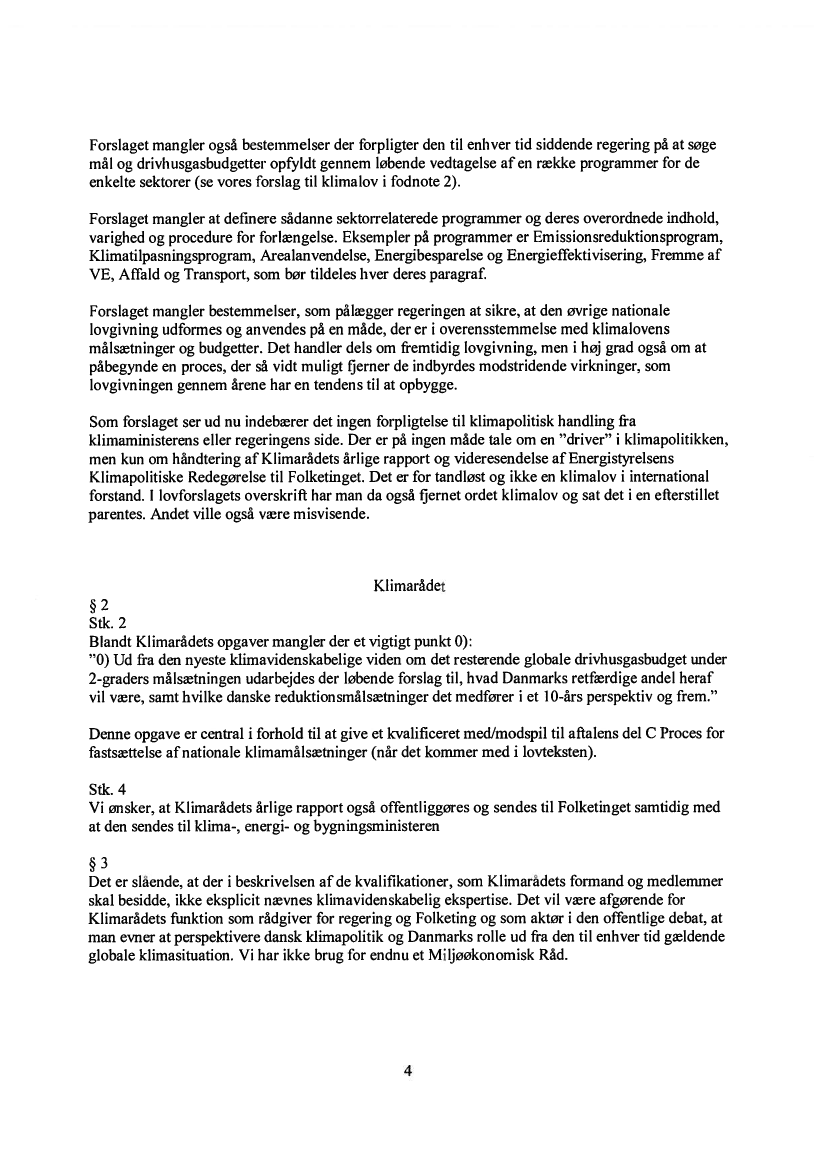 Forslaget mangler også bestemmelser der forpligter den til enhver tid siddende regering på at søge mål og drivhusgasbudgetter opfyldt gennem løbende vedtagelse af en række programmer for de enkelte sektorer (se vores forslag til klimalov i fodnote 2).

Forslaget mangler at definere sådanne sektorrelaterede programmer og deres overordnede indhold, varighed og procedure for forlængelse. Eksempler på programmer er Emissionsreduktionsprogram, Klimatilpasningsprogram, Arealanvendelse, Energibesparelse og Energieffektivisering, Fremme af VE, Affald og Transport, som bør tildeles hver deres paragraf.

Forslaget mangler bestemmelser, som pålægger regeringen at sikre, at den øvrige nationale lovgivning udformes og anvendes på en måde, der er i overensstemmelse med klimalovens målsætninger og budgetter. Det handler dels om fremtidig lovgivning, men i høj grad også om at påbegynde en proces, der så vidt muligt fjerner de indbyrdes modstridende virkninger, som lovgivningen gennem årene har en tendens til at opbygge.

Som forslaget ser ud nu indebærer det ingen forpligtelse til klimapolitisk handling fra klimaministerens eller regeringens side. Der er på ingen måde tale om en "driver" i klimapolitikken, men kun om håndtering af Klimarådets årlige rapport og videresendelse af Energistyrelsens Klimapolitiske Redegørelse til Folketinget. Det er for tandløst og ikke en klimalov i international forstand. I lovforslagets overskrift har man da også fjernet ordet klimalov og sat det i en efterstillet parentes. Andet ville også være misvisende.

Klimarådet

§ 2
Stk. 2
Blandt Klimarådets opgaver mangler der et vigtigt punkt 0):
"0) Ud fra den nyeste klimavidenskabelige viden om det resterende globale drivhusgasbudget under 2-graders målsætningen udarbejdes der løbende forslag til, hvad Danmarks retfærdige andel heraf vil være, samt hvilke danske reduktionsmålsætninger det medfører i et 10-års perspektiv og frem."

Denne opgave er central i forhold til at give et kvalificeret med/modspil til aftalens del C Proces for fastsættelse af nationale klimamålsætninger (når det kommer med i lovteksten).

Stk. 4
Vi ønsker, at Klimarådets årlige rapport også offentliggøres og sendes til Folketinget samtidig med at den sendes til klima-, energi- og bygningsministeren

§ 3
Det er slående, at der i beskrivelsen af de kvalifikationer, som Klimarådets formand og medlemmer skal besidde, ikke eksplicit nævnes klimavidenskabelig ekspertise. Det vil være afgørende for Klimarådets funktion som rådgiver for regering og Folketing og som aktør i den offentlige debat, at man evner at perspektivere dansk klimapolitik og Danmarks rolle ud fra den til enhver tid gældende globale klimasituation. Vi har ikke brug for endnu et Miljøøkonomisk Råd.

4